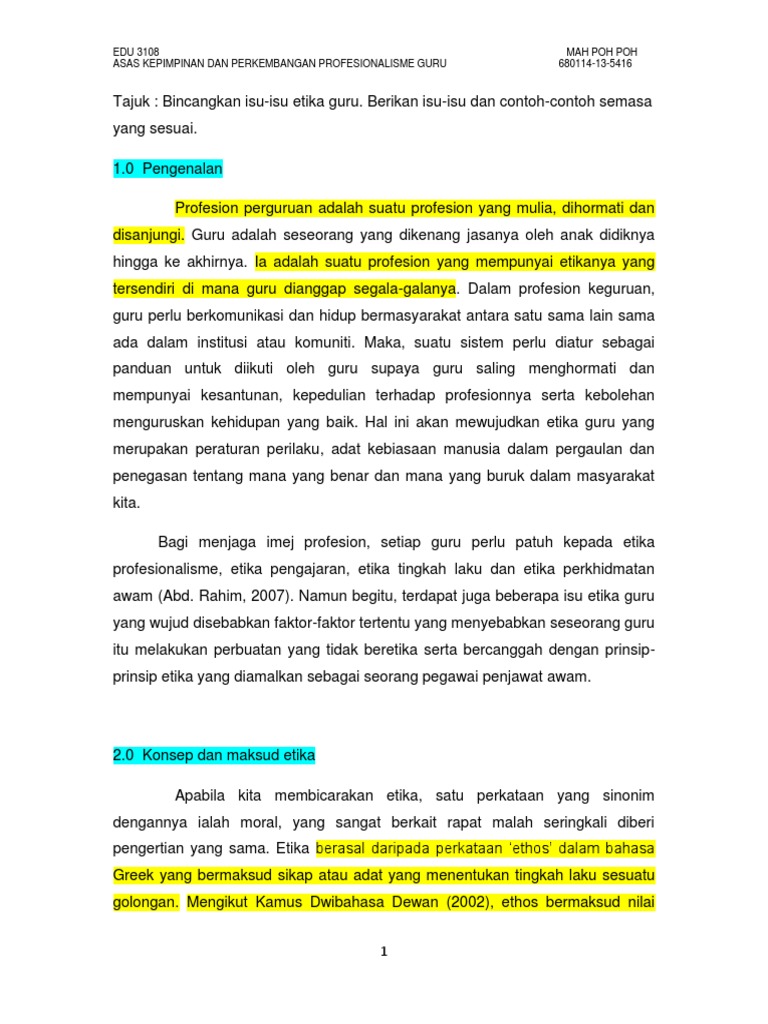 EDU 3108
ASAS KEPIMPINAN DAN PERKEMBANGAN PROFESIONALISME GURU

MAH POH POH
680114-13-5416

Tajuk : Bincangkan isu-isu etika guru. Berikan isu-isu dan contoh-contoh semasa yang sesuai.

1.0 Pengenalan

Profesion perguruan adalah suatu profesion yang mulia, dihormati dan disanjungi. Guru adalah seseorang yang dikenang jasanya oleh anak didiknya hingga ke akhirnya. Ia adalah suatu profesion yang mempunyai etikanya yang tersendiri di mana guru dianggap segala-galanya. Dalam profesion keguruan, guru perlu berkomunikasi dan hidup bermasyarakat antara satu sama lain sama ada dalam institusi atau komuniti. Maka, suatu sistem perlu diatur sebagai panduan untuk diikuti oleh guru supaya guru saling menghormati dan mempunyai kesantunan, kepedulian terhadap profesionnya serta kebolehan menguruskan kehidupan yang baik. Hal ini akan mewujudkan etika guru yang merupakan peraturan perilaku, adat kebiasaan manusia dalam pergaulan dan penegasan tentang mana yang benar dan mana yang buruk dalam masyarakat kita.

Bagi menjaga imej profesion, setiap guru perlu patuh kepada etika profesionalisme, etika pengajaran, etika tingkah laku dan etika perkhidmatan awam (Abd. Rahim, 2007). Namun begitu, terdapat juga beberapa isu etika guru yang wujud disebabkan faktor-faktor tertentu yang menyebabkan seseorang guru itu melakukan perbuatan yang tidak beretika serta bercanggah dengan prinsip-prinsip etika yang diamalkan sebagai seorang pegawai penjawat awam.

2.0 Konsep dan maksud etika

Apabila kita membicarakan etika, satu perkataan yang sinonim dengannya ialah moral, yang sangat berkait rapat malah seringkali diberi pengertian yang sama. Etika berasal daripada perkataan 'ethos' dalam bahasa Greek yang bermaksud sikap atau adat yang menentukan tingkah laku sesuatu golongan. Mengikut Kamus Dwibahasa Dewan (2002), ethos bermaksud nilai

1